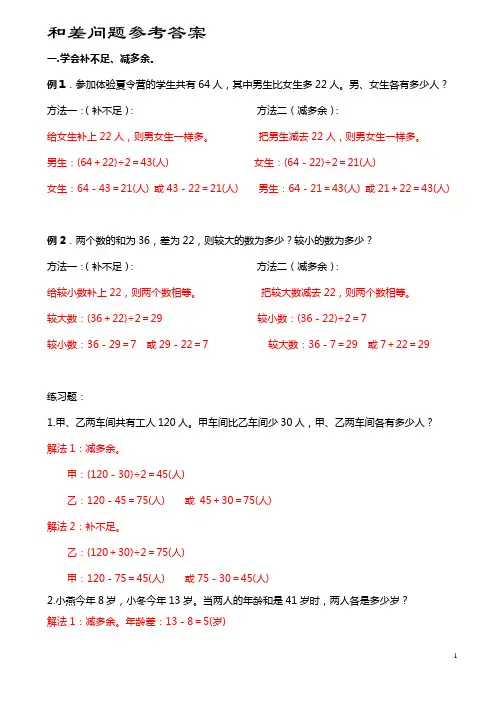 和差问题参考答案

一.学会补不足、减多余.

例 1．参加体验夏令营的学生共有 64 人，其中男生比女生多 22 人。男、女生各有多少人？

方法一：（补不足）：

给女生补上 22 人，则男女生一样多。

男生：$(64+22)\div2=43$(人)

女生：$64-43=21$(人) 或 $43-22=21$(人)

方法二（减多余）：

把男生减去 22 人，则男女生一样多。

女生：$(64-22)\div2=21$(人)

男生：$64-21=43$(人) 或 $21+22=43$(人)

例 2．两个数的和为 36，差为 22，则较大的数为多少？较小的数为多少？

方法一：（补不足）：

给较小数补上 22，则两个数相等。

较大数：$(36+22)\div2=29$

较小数：$36-29=7$ 或 $29-22=7$

方法二（减多余）：

把较大数减去 22，则两个数相等。

较小数：$(36-22)\div2=7$

较大数：$36-7=29$ 或 $7+22=29$

练习题：

1.甲、乙两车间共有工人 120 人。甲车间比乙车间少 30 人，甲、乙两车间各有多少人？

解法 1：减多余。

甲：$(120-30)\div2=45$(人)

乙：$120-45=75$(人) 或 $45+30=75$(人)

解法 2：补不足。

乙：$(120+30)\div2=75$(人)

甲：$120-75=45$(人) 或 $75-30=45$(人)

2.小燕今年 8 岁，小冬今年 13 岁。当两人的年龄和是 41 岁时，两人各是多少岁？

解法 1：减多余。年龄差：$13-8=5$(岁)

1